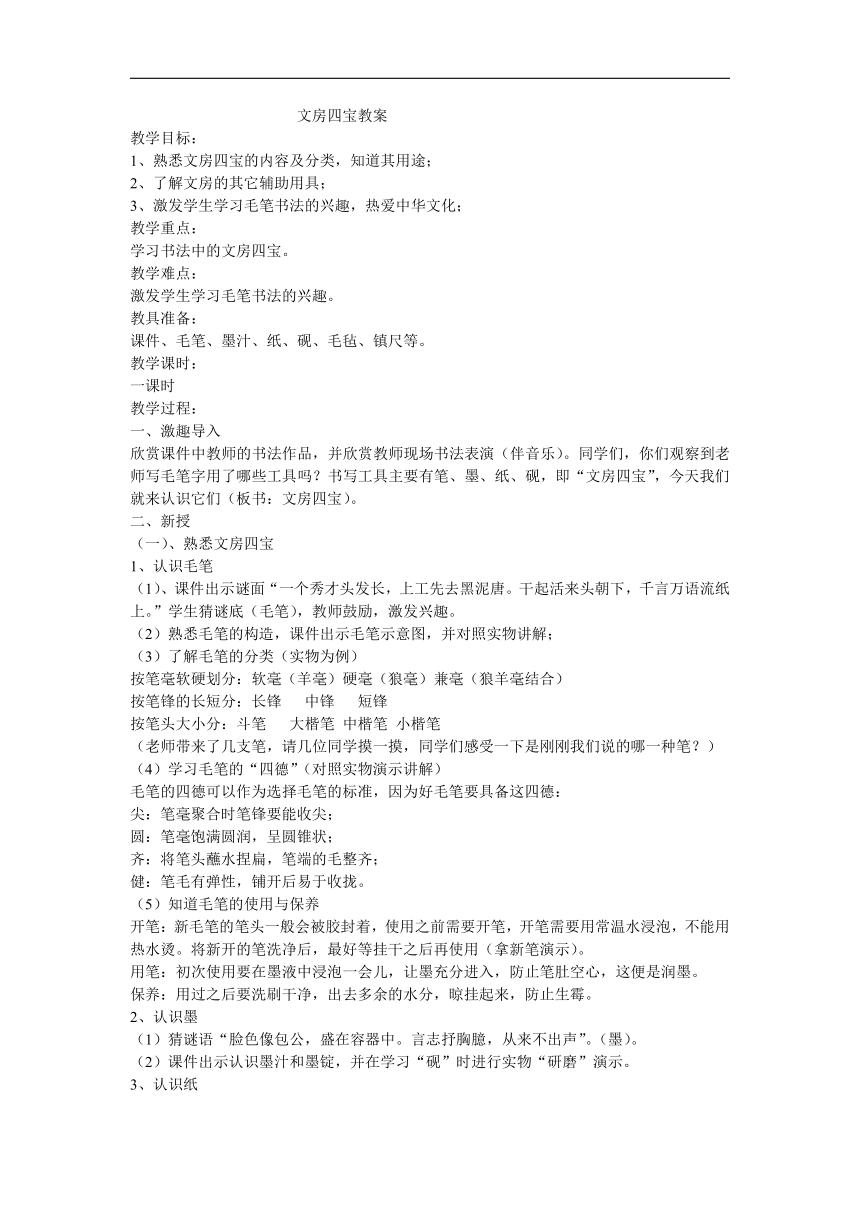 文房四宝教案

教学目标：
1、熟悉文房四宝的内容及分类，知道其用途；
2、了解文房的其它辅助用具；
3、激发学生学习毛笔书法的兴趣，热爱中华文化；
教学重点：
学习书法中的文房四宝。
教学难点：
激发学生学习毛笔书法的兴趣。
教具准备：
课件、毛笔、墨汁、纸、砚、毛毡、镇尺等。
教学课时：
一课时
教学过程：
一、激趣导入
欣赏课件中教师的书法作品，并欣赏教师现场书法表演（伴音乐）。同学们，你们观察到老师写毛笔字用了哪些工具吗？书写工具主要有笔、墨、纸、砚，即“文房四宝”，今天我们就来认识它们（板书：文房四宝）。
二、新授
（一）、熟悉文房四宝
1、认识毛笔
（1）、课件出示谜面“一个秀才头发长，上工先去黑泥唐。干起活来头朝下，千言万语流纸上。”学生猜谜底（毛笔），教师鼓励，激发兴趣。
（2）熟悉毛笔的构造，课件出示毛笔示意图，并对照实物讲解；
（3）了解毛笔的分类（实物为例）
按笔毫软硬划分：软毫（羊毫）硬毫（狼毫）兼毫（狼羊毫结合）
按笔锋的长短分：长锋　中锋　短锋
按笔头大小分：斗笔　大楷笔　中楷笔　小楷笔
（老师带来了几支笔，请几位同学摸一摸，同学们感受一下是刚刚我们说的哪一种笔？）
（4）学习毛笔的“四德”（对照实物演示讲解）
毛笔的四德可以作为选择毛笔的标准，因为好毛笔要具备这四德：
尖：笔毫聚合时笔锋要能收尖；
圆：笔毫饱满圆润，呈圆锥状；
齐：将笔头蘸水捏扁，笔端的毛整齐；
健：笔毛有弹性，铺开后易于收拢。
（5）知道毛笔的使用与保养
开笔：新毛笔的笔头一般会被胶封着，使用之前需要开笔，开笔需要用常温水浸泡，不能用热水烫。将新开的笔洗净后，最好等挂干之后再使用（拿新笔演示）。
用笔：初次使用要在墨液中浸泡一会儿，让墨充分进入，防止笔肚空心，这便是润墨。
保养：用过之后要洗刷干净，出去多余的水分，晾挂起来，防止生霉。
2、认识墨
（1）猜谜语“脸色像包公，盛在容器中。言志抒胸臆，从来不出声”。（墨）。
（2）课件出示认识墨汁和墨锭，并在学习“砚”时进行实物“研磨”演示。
3、认识纸